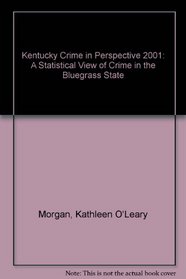 Kentucky Crime in Perspective 2001: A Statistical View of Crime in the Bluegrass State

Morgan, Kathleen O'Leary

Note: This is not the actual book cover